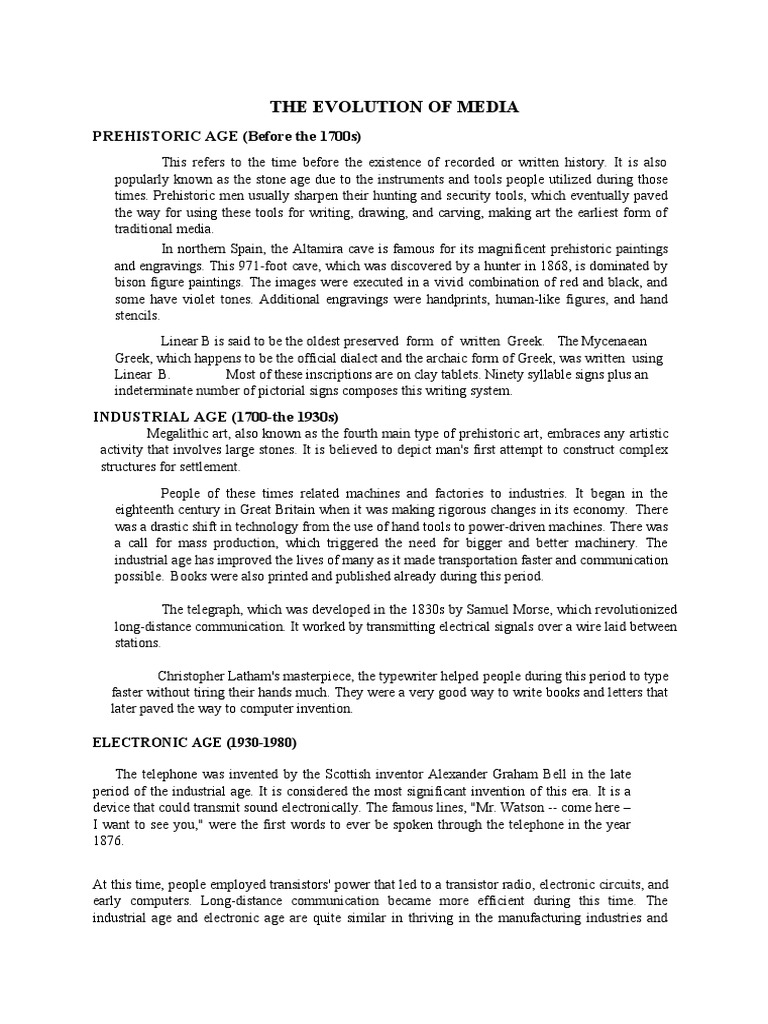 THE EVOLUTION OF MEDIA

PREHISTORIC AGE (Before the 1700s)

This refers to the time before the existence of recorded or written history. It is also popularly known as the stone age due to the instruments and tools people utilized during those times. Prehistoric men usually sharpen their hunting and security tools, which eventually paved the way for using these tools for writing, drawing, and carving, making art the earliest form of traditional media.

In northern Spain, the Altamira cave is famous for its magnificent prehistoric paintings and engravings. This 971-foot cave, which was discovered by a hunter in 1868, is dominated by bison figure paintings. The images were executed in a vivid combination of red and black, and some have violet tones. Additional engravings were handprints, human-like figures, and hand stencils.

Linear B is said to be the oldest preserved form of written Greek. The Mycenaean Greek, which happens to be the official dialect and the archaic form of Greek, was written using Linear B. Most of these inscriptions are on clay tablets. Ninety syllable signs plus an indeterminate number of pictorial signs composes this writing system.

INDUSTRIAL AGE (1700-the 1930s)

Megalithic art, also known as the fourth main type of prehistoric art, embraces any artistic activity that involves large stones. It is believed to depict man's first attempt to construct complex structures for settlement.

People of these times related machines and factories to industries. It began in the eighteenth century in Great Britain when it was making rigorous changes in its economy. There was a drastic shift in technology from the use of hand tools to power-driven machines. There was a call for mass production, which triggered the need for bigger and better machinery. The industrial age has improved the lives of many as it made transportation faster and communication possible. Books were also printed and published already during this period.

The telegraph, which was developed in the 1830s by Samuel Morse, which revolutionized long-distance communication. It worked by transmitting electrical signals over a wire laid between stations.

Christopher Latham's masterpiece, the typewriter helped people during this period to type faster without tiring their hands much. They were a very good way to write books and letters that later paved the way to computer invention.

ELECTRONIC AGE (1930-1980)

The telephone was invented by the Scottish inventor Alexander Graham Bell in the late period of the industrial age. It is considered the most significant invention of this era. It is a device that could transmit sound electronically. The famous lines, "Mr. Watson -- come here – I want to see you," were the first words to ever be spoken through the telephone in the year 1876.

At this time, people employed transistors' power that led to a transistor radio, electronic circuits, and early computers. Long-distance communication became more efficient during this time. The industrial age and electronic age are quite similar in thriving in the manufacturing industries and